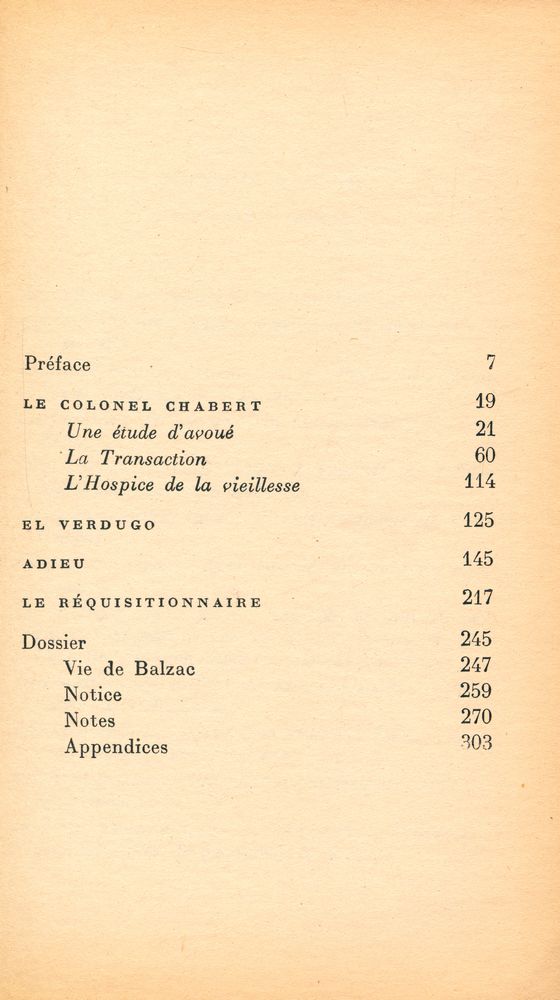 Préface 7

LE COLONEL CHABERT 19
Une étude d'avoué 21
La Transaction 60
L'Hospice de la vieillesse 114

EL VERDUGO 125

ADIEU 145

LE RÉQUISITIONNAIRE 217

Dossier 245
Vie de Balzac 247
Notice 259
Notes 270
Appendices 303